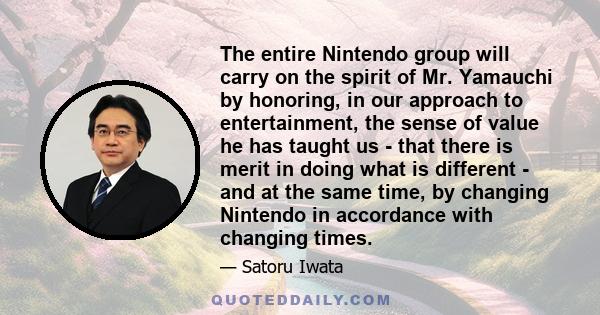 The entire Nintendo group will carry on the spirit of Mr. Yamauchi by honoring, in our approach to entertainment, the sense of value he has taught us - that there is merit in doing what is different - and at the same time, by changing Nintendo in accordance with changing times.

— Satoru Iwata

QUOTEDDAILY.COM